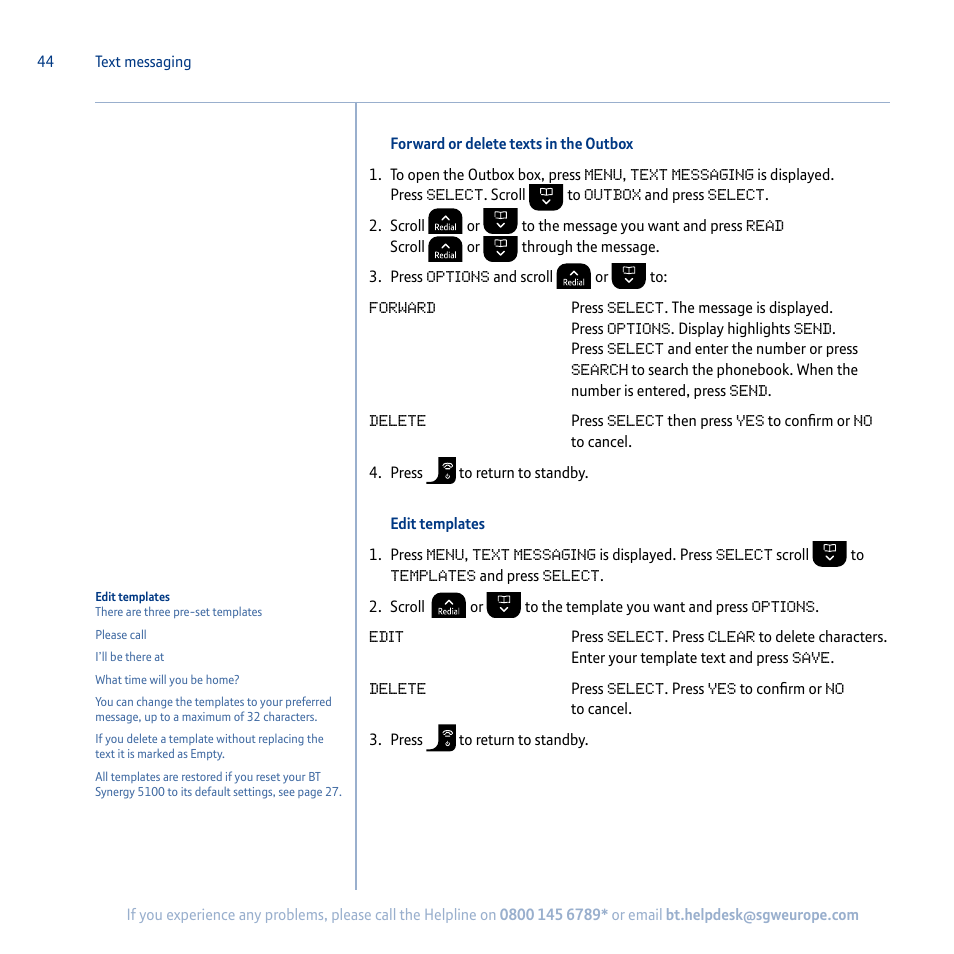 44 Text messaging

Edit templates
There are three pre-set templates

Please call

I'll be there at

What time will you be home?

You can change the templates to your preferred message, up to a maximum of 32 characters.

If you delete a template without replacing the text it is marked as Empty.

All templates are restored if you reset your BT Synergy 5100 to its default settings, see page 27.

Forward or delete texts in the Outbox

1. To open the Outbox box, press MENU, TEXT MESSAGING is displayed. Press SELECT. Scroll to OUTBOX and press SELECT.

2. Scroll Redial or to the message you want and press READ Scroll Redial or through the message.

3. Press OPTIONS and scroll Redial or to:

FORWARD Press SELECT. The message is displayed. Press OPTIONS. Display highlights SEND. Press SELECT and enter the number or press SEARCH to search the phonebook. When the number is entered, press SEND.

DELETE Press SELECT then press YES to confirm or NO to cancel.

4. Press to return to standby.

Edit templates

1. Press MENU, TEXT MESSAGING is displayed. Press SELECT scroll to TEMPLATES and press SELECT.

2. Scroll Redial or to the template you want and press OPTIONS.

EDIT Press SELECT. Press CLEAR to delete characters. Enter your template text and press SAVE.

DELETE Press SELECT. Press YES to confirm or NO to cancel.

3. Press to return to standby.

If you experience any problems, please call the Helpline on 0800 145 6789* or email bt.helpdesk@sgweurope.com